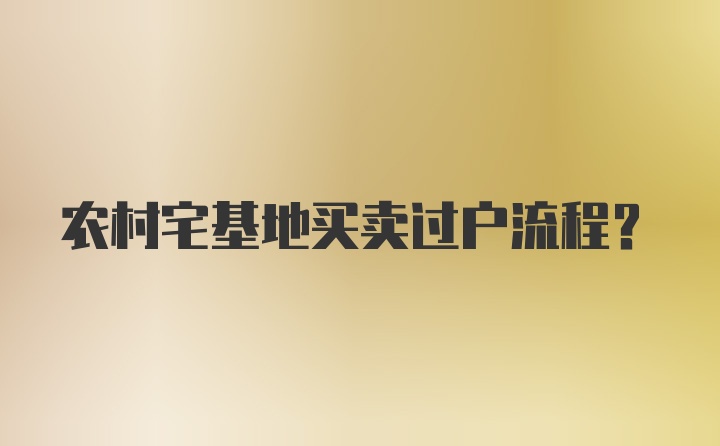 农村宅基地买卖过户流程？